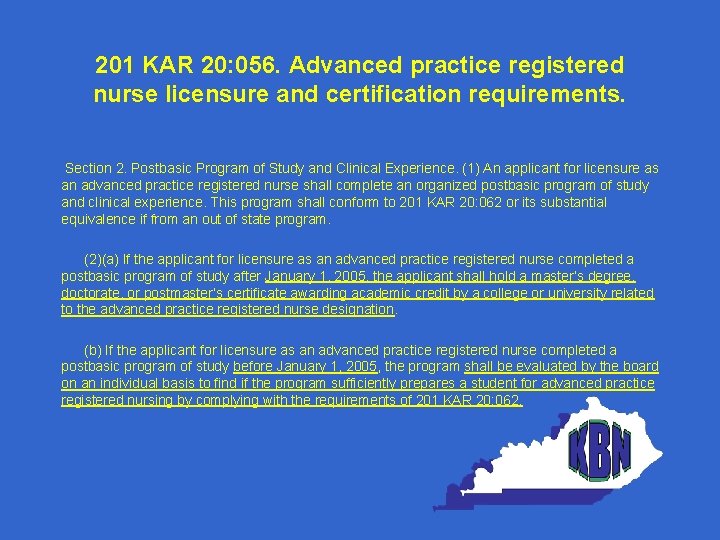 201 KAR 20:056. Advanced practice registered nurse licensure and certification requirements.

Section 2. Postbasic Program of Study and Clinical Experience. (1) An applicant for licensure as an advanced practice registered nurse shall complete an organized postbasic program of study and clinical experience. This program shall conform to 201 KAR 20:062 or its substantial equivalence if from an out of state program.

(2)(a) If the applicant for licensure as an advanced practice registered nurse completed a postbasic program of study after January 1, 2005, the applicant shall hold a master's degree, doctorate, or postmaster's certificate awarding academic credit by a college or university related to the advanced practice registered nurse designation.

(b) If the applicant for licensure as an advanced practice registered nurse completed a postbasic program of study before January 1, 2005, the program shall be evaluated by the board on an individual basis to find if the program sufficiently prepares a student for advanced practice registered nursing by complying with the requirements of 201 KAR 20:062.

KBN